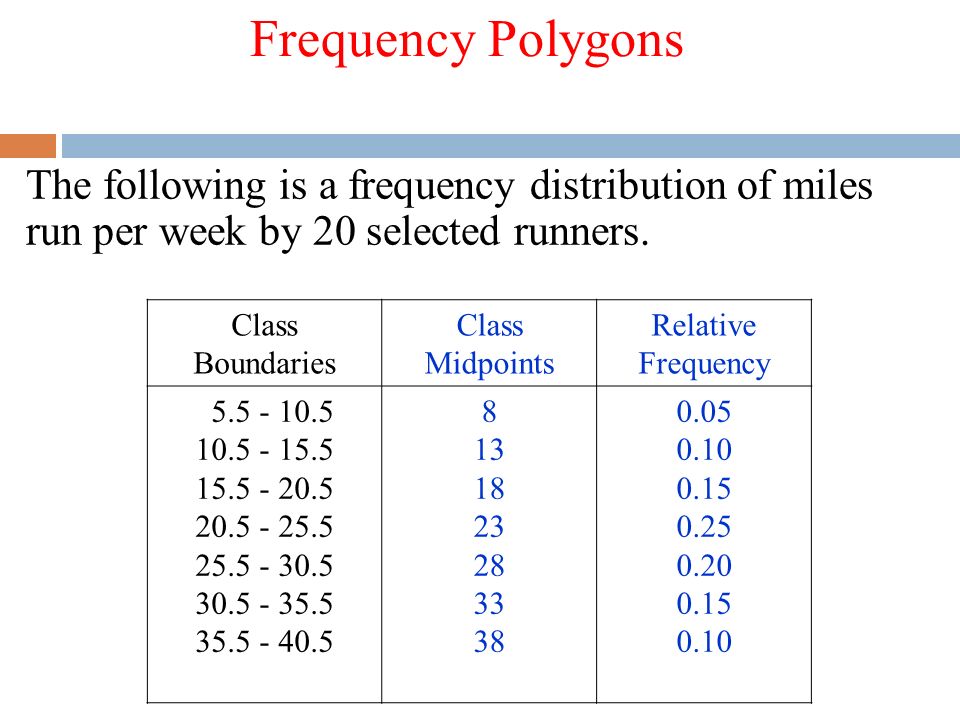 Frequency Polygons

The following is a frequency distribution of miles run per week by 20 selected runners.

| Class Boundaries | Class Midpoints | Relative Frequency |
|---|---|---|
| 5.5 - 10.5 | 8 | 0.05 |
| 10.5 - 15.5 | 13 | 0.10 |
| 15.5 - 20.5 | 18 | 0.15 |
| 20.5 - 25.5 | 23 | 0.25 |
| 25.5 - 30.5 | 28 | 0.20 |
| 30.5 - 35.5 | 33 | 0.15 |
| 35.5 - 40.5 | 38 | 0.10 |